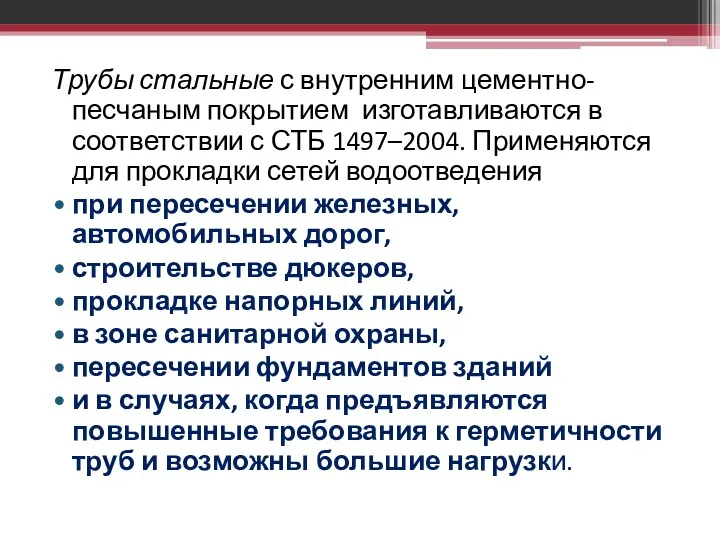 Трубы стальные с внутренним цементно-песчаным покрытием изготавливаются в соответствии с СТБ 1497–2004. Применяются для прокладки сетей водоотведения

• при пересечении железных, автомобильных дорог,
• строительстве дюкеров,
• прокладке напорных линий,
• в зоне санитарной охраны,
• пересечении фундаментов зданий
• и в случаях, когда предъявляются повышенные требования к герметичности труб и возможны большие нагрузки.